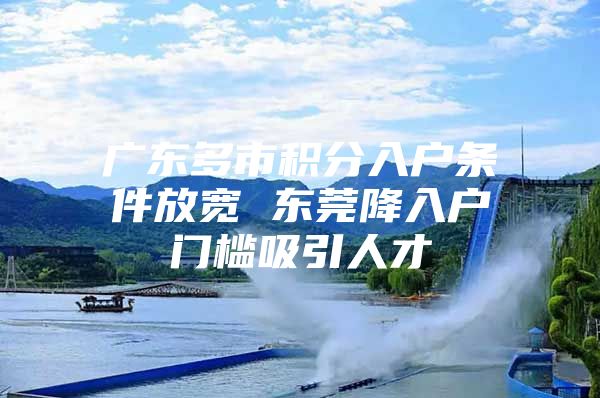 广东多市积分入户条件放宽 东莞降入户门槛吸引人才